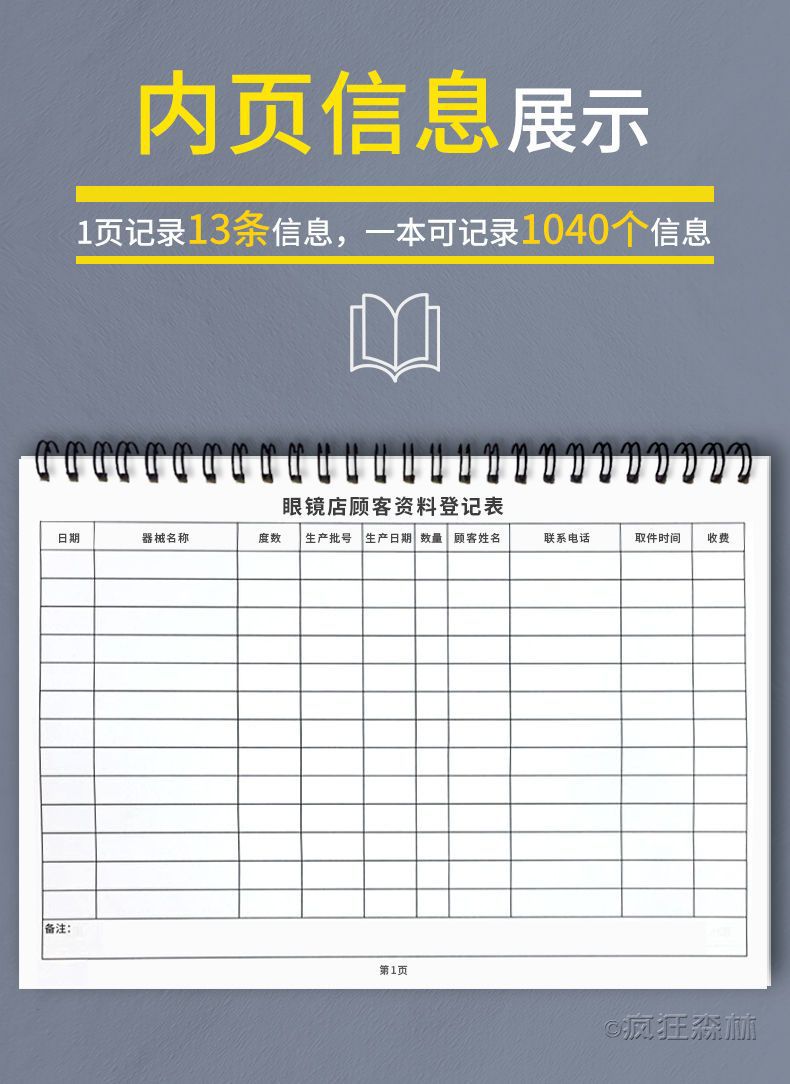 内页信息展示

1页记录13条信息，一本可记录1040个信息

眼镜店顾客资料登记表

| 日期 | 器械名称 | 度数 | 生产批号 | 生产日期 | 数量 | 顾客姓名 | 联系电话 | 取件时间 | 收费 |
|---|---|---|---|---|---|---|---|---|---|
| | | | | | | | | | |
| | | | | | | | | | |
| | | | | | | | | | |
| | | | | | | | | | |
| | | | | | | | | | |
| | | | | | | | | | |
| | | | | | | | | | |
| | | | | | | | | | |
| | | | | | | | | | |
| | | | | | | | | | |
| | | | | | | | | | |
| | | | | | | | | | |
| | | | | | | | | | |

备注：

第1页

©疯狂森林